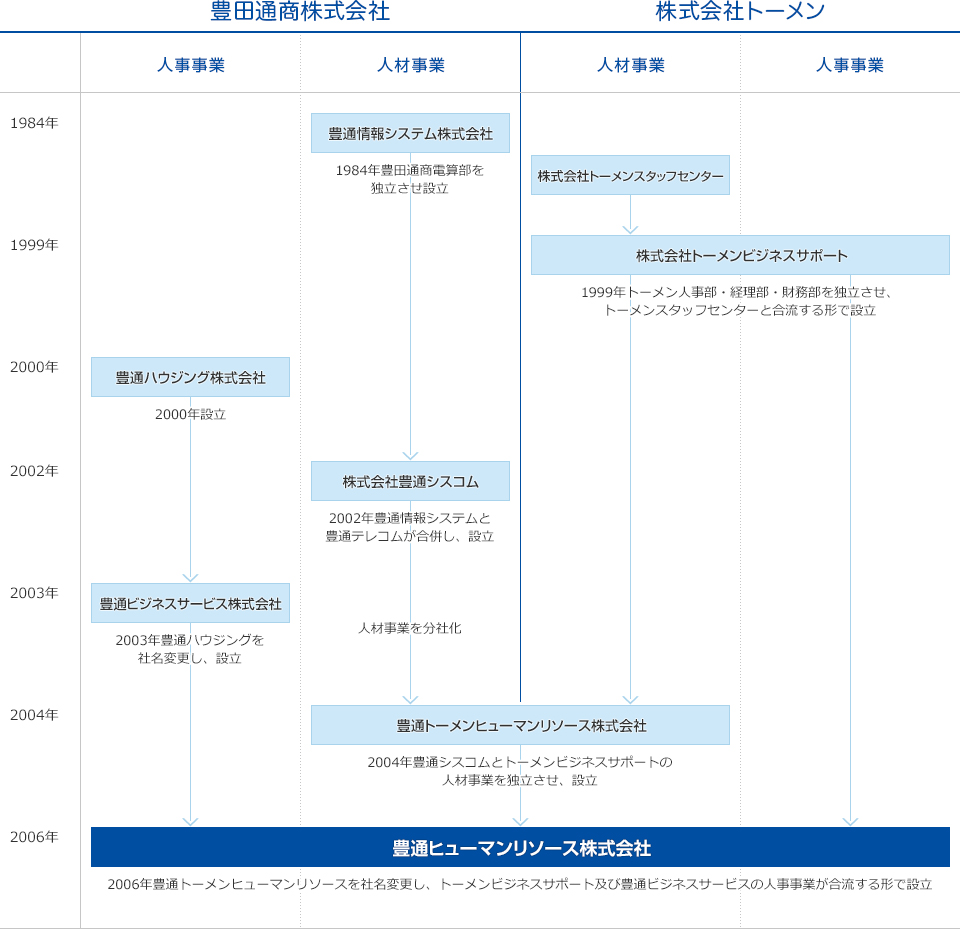 豊田通商株式会社

株式会社トーメン

人事事業

人材事業

人材事業

人事事業

1984年

豊通情報システム株式会社

1984年豊田通商電算部を独立させ設立

株式会社トーメンスタッフセンター

1999年

株式会社トーメンビジネスサポート

1999年トーメン人事部・経理部・財務部を独立させ、トーメンスタッフセンターと合流する形で設立

2000年

豊通ハウジング株式会社

2000年設立

2002年

株式会社豊通シスコム

2002年豊通情報システムと豊通テレコムが合併し、設立

2003年

豊通ビジネスサービス株式会社

2003年豊通ハウジングを社名変更し、設立

人材事業を分社化

2004年

豊通トーメンヒューマンリソース株式会社

2004年豊通シスコムとトーメンビジネスサポートの人材事業を独立させ、設立

2006年

豊通ヒューマンリソース株式会社

2006年豊通トーメンヒューマンリソースを社名変更し、トーメンビジネスサポート及び豊通ビジネスサービスの人事事業が合流する形で設立